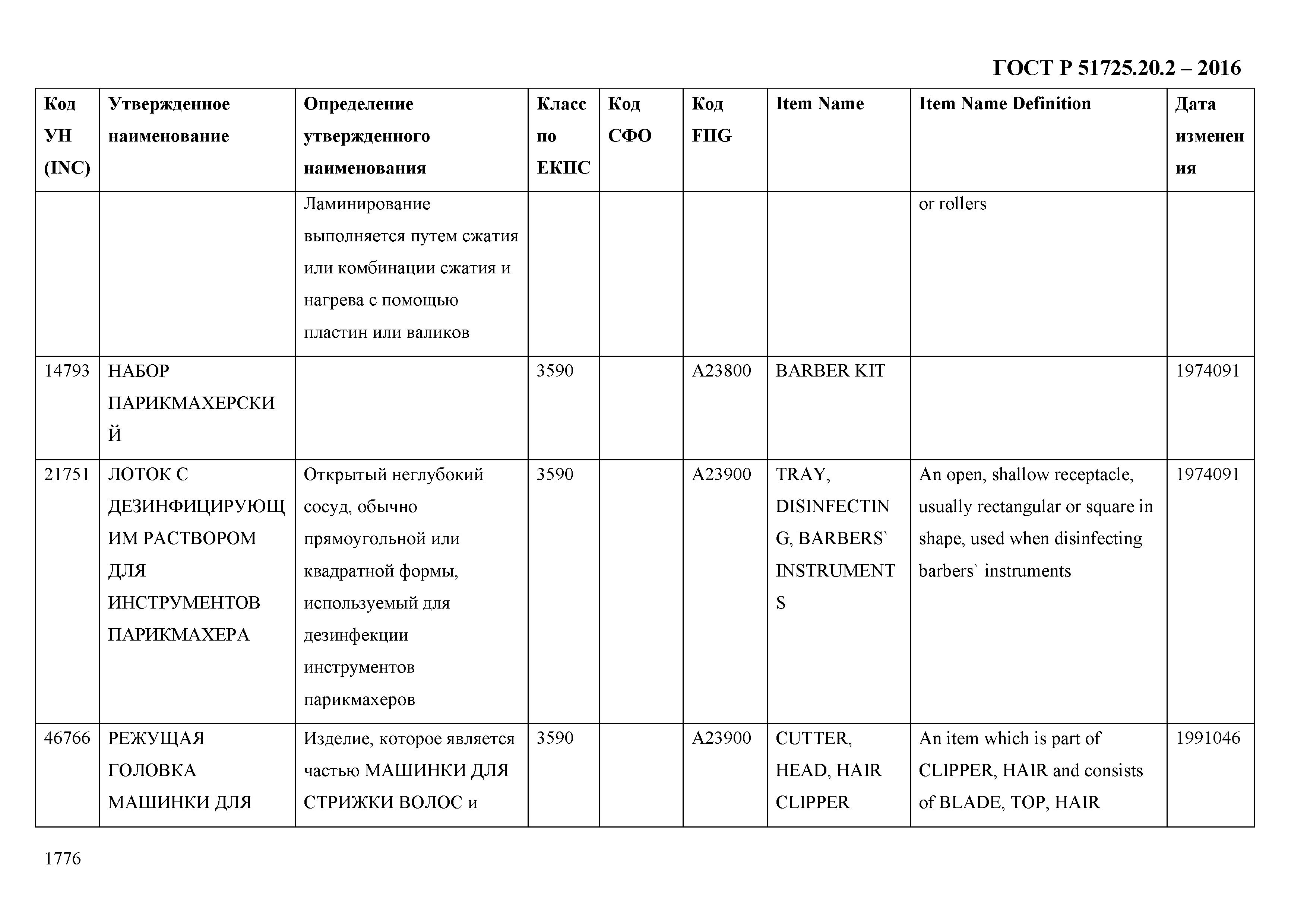 ГОСТ Р 51725.20.2 – 2016

| Код УН (INC) | Утвержденное наименование | Определение утвержденного наименования | Класс по ЕКПС | Код СФО | Код FIIG | Item Name | Item Name Definition | Дата изменения |
|---|---|---|---|---|---|---|---|---|
| | | Ламинирование выполняется путем сжатия или комбинации сжатия и нагрева с помощью пластин или валиков | | | | | or rollers | |
| 14793 | НАБОР ПАРИКМАХЕРСКИЙ | | 3590 | | A23800 | BARBER KIT | | 1974091 |
| 21751 | ЛОТОК С ДЕЗИНФИЦИРУЮЩИМ РАСТВОРОМ ДЛЯ ИНСТРУМЕНТОВ ПАРИКМАХЕРА | Открытый неглубокий сосуд, обычно прямоугольной или квадратной формы, используемый для дезинфекции инструментов парикмахеров | 3590 | | A23900 | TRAY, DISINFECTING, BARBERS` INSTRUMENTS | An open, shallow receptacle, usually rectangular or square in shape, used when disinfecting barbers` instruments | 1974091 |
| 46766 | РЕЖУЩАЯ ГОЛОВКА МАШИНКИ ДЛЯ | Изделие, которое является частью МАШИНКИ ДЛЯ СТРИЖКИ ВОЛОС и | 3590 | | A23900 | CUTTER, HEAD, HAIR CLIPPER | An item which is part of CLIPPER, HAIR and consists of BLADE, TOP, HAIR | 1991046 |

1776